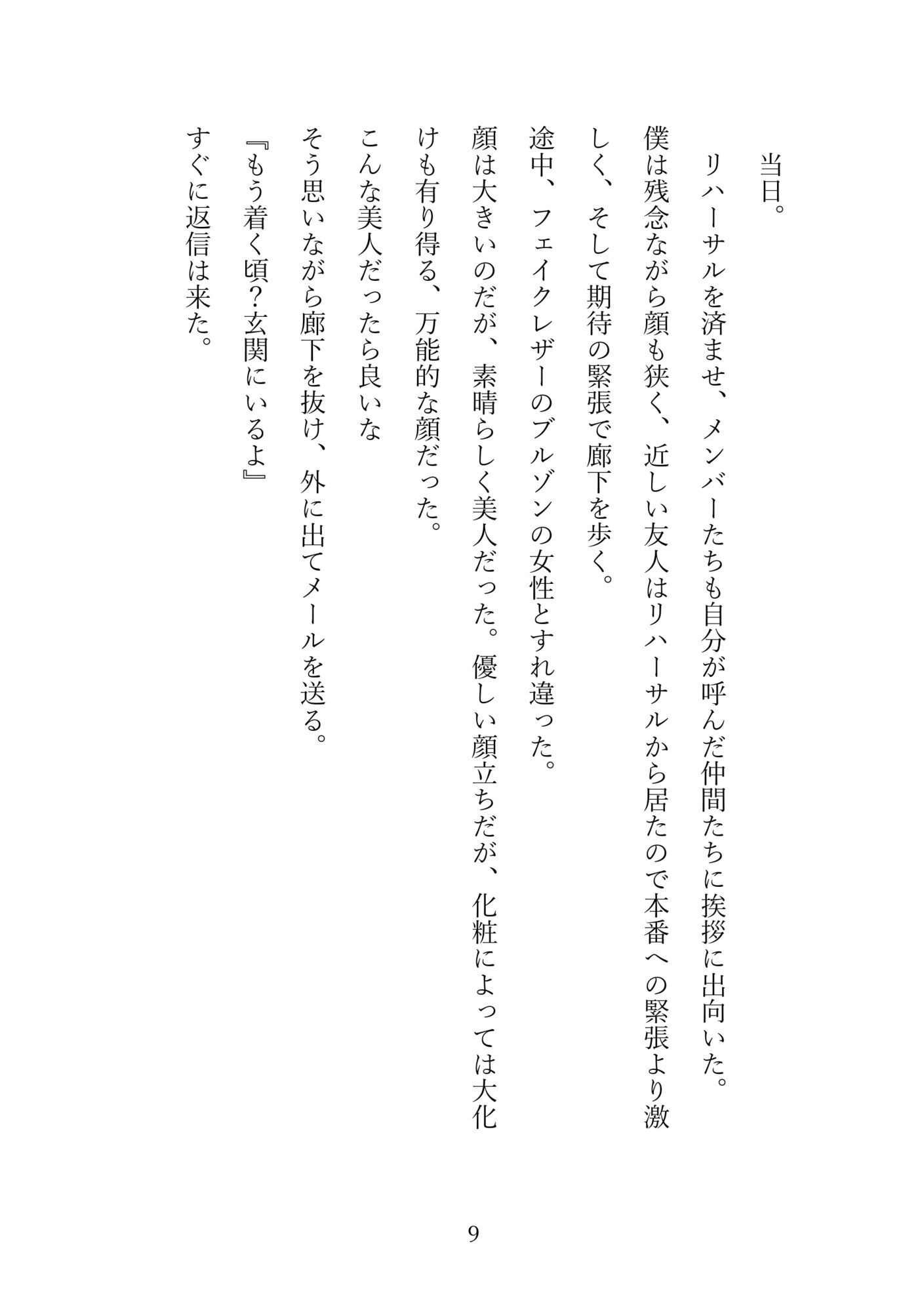 当日。

リハーサルを済ませ、メンバーたちも自分が呼んだ仲間たちに挨拶に出向いた。

僕は残念ながら顔も狭く、近しい友人はリハーサルから居たので本番への緊張より激しく、そして期待の緊張で廊下を歩く。

途中、フェイクレザーのブルゾンの女性とすれ違った。

顔は大きいのだが、素晴らしく美人だった。優しい顔立ちだが、化粧によっては大化けも有り得る、万能的な顔だった。

こんな美人だったら良いな

そう思いながら廊下を抜け、外に出てメールを送る。

『もう着く頃?玄関にいるよ』

すぐに返信は来た。

9